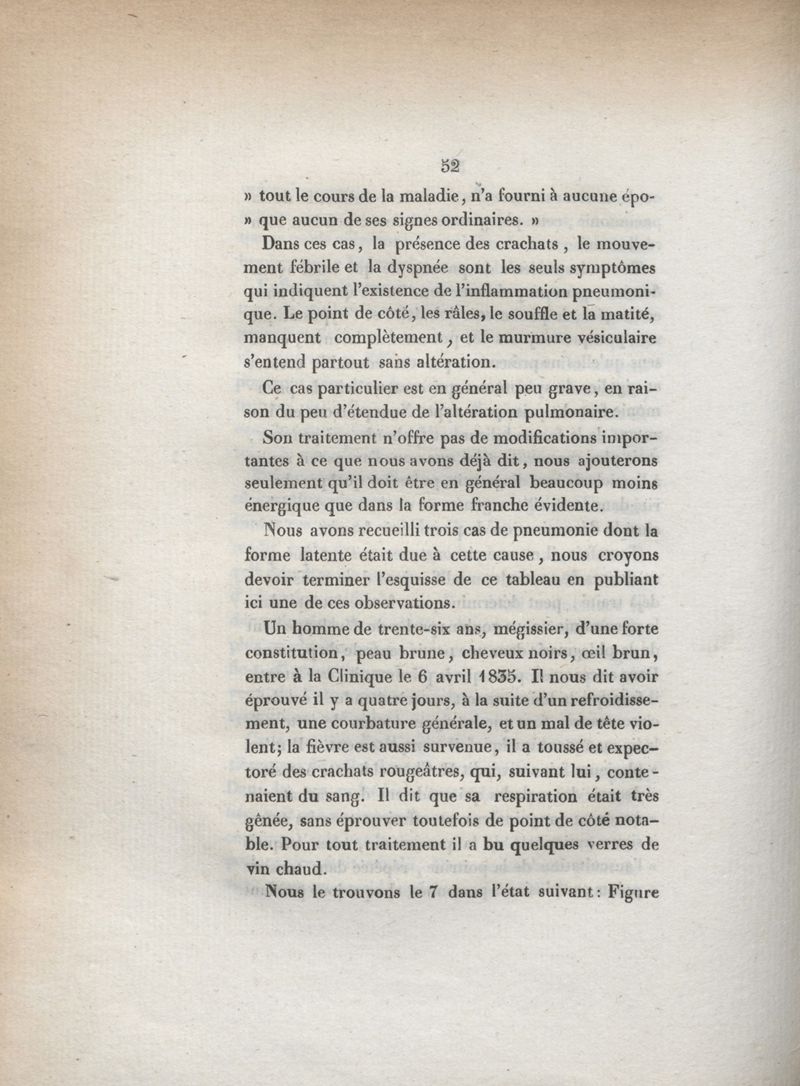 52

» tout le cours de la maladie, n'a fourni à aucune époque aucun de ses signes ordinaires. »

Dans ces cas, la présence des crachats, le mouvement fébrile et la dyspnée sont les seuls symptômes qui indiquent l'existence de l'inflammation pneumonique. Le point de côté, les râles, le souffle et la matité, manquent complètement, et le murmure vésiculaire s'entend partout sans altération.

Ce cas particulier est en général peu grave, en raison du peu d'étendue de l'altération pulmonaire.

Son traitement n'offre pas de modifications importantes à ce que nous avons déjà dit, nous ajouterons seulement qu'il doit être en général beaucoup moins énergique que dans la forme franche évidente.

Nous avons recueilli trois cas de pneumonie dont la forme latente était due à cette cause, nous croyons devoir terminer l'esquisse de ce tableau en publiant ici une de ces observations.

Un homme de trente-six ans, mégissier, d'une forte constitution, peau brune, cheveux noirs, œil brun, entre à la Clinique le 6 avril 1835. Il nous dit avoir éprouvé il y a quatre jours, à la suite d'un refroidissement, une courbature générale, et un mal de tête violent; la fièvre est aussi survenue, il a toussé et expectoré des crachats rougeâtres, qui, suivant lui, contenaient du sang. Il dit que sa respiration était très gênée, sans éprouver toutefois de point de côté notable. Pour tout traitement il a bu quelques verres de vin chaud.

Nous le trouvons le 7 dans l'état suivant: Figure